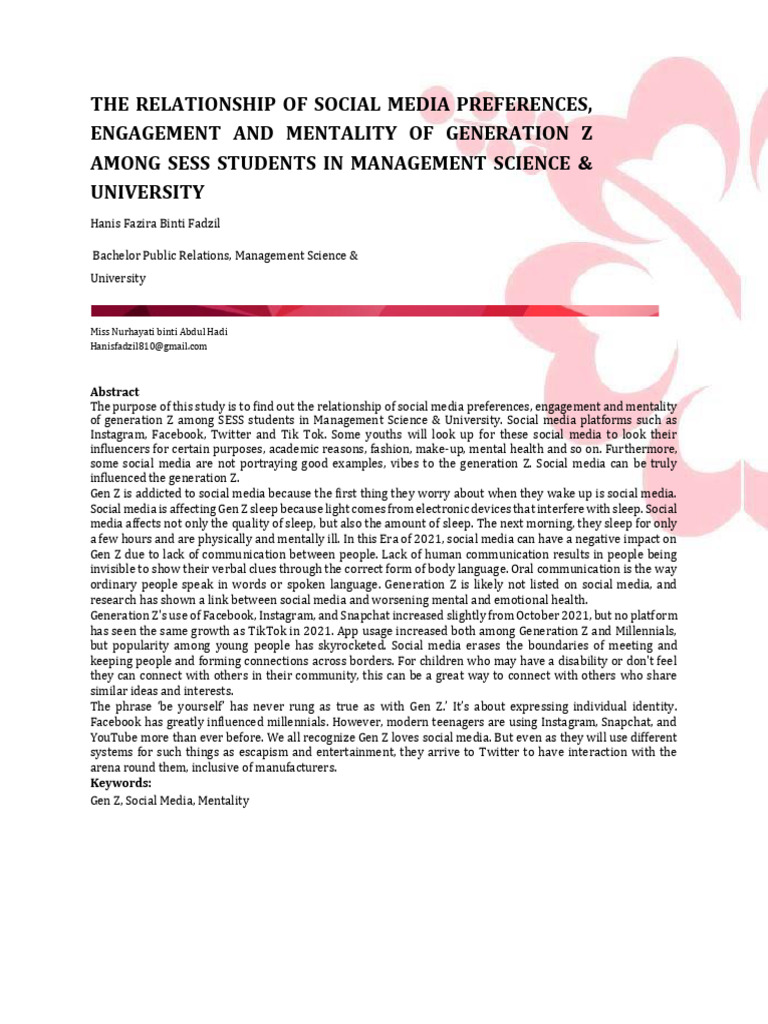 THE RELATIONSHIP OF SOCIAL MEDIA PREFERENCES, ENGAGEMENT AND MENTALITY OF GENERATION Z AMONG SESS STUDENTS IN MANAGEMENT SCIENCE & UNIVERSITY

Hanis Fazira Binti Fadzil

Bachelor Public Relations, Management Science & University

Miss Nurhayati binti Abdul Hadi
Hanisfadzil810@gmail.com

Abstract
The purpose of this study is to find out the relationship of social media preferences, engagement and mentality of generation Z among SESS students in Management Science & University. Social media platforms such as Instagram, Facebook, Twitter and Tik Tok. Some youths will look up for these social media to look their influencers for certain purposes, academic reasons, fashion, make-up, mental health and so on. Furthermore, some social media are not portraying good examples, vibes to the generation Z. Social media can be truly influenced the generation Z.
Gen Z is addicted to social media because the first thing they worry about when they wake up is social media. Social media is affecting Gen Z sleep because light comes from electronic devices that interfere with sleep. Social media affects not only the quality of sleep, but also the amount of sleep. The next morning, they sleep for only a few hours and are physically and mentally ill. In this Era of 2021, social media can have a negative impact on Gen Z due to lack of communication between people. Lack of human communication results in people being invisible to show their verbal clues through the correct form of body language. Oral communication is the way ordinary people speak in words or spoken language. Generation Z is likely not listed on social media, and research has shown a link between social media and worsening mental and emotional health.
Generation Z's use of Facebook, Instagram, and Snapchat increased slightly from October 2021, but no platform has seen the same growth as TikTok in 2021. App usage increased both among Generation Z and Millennials, but popularity among young people has skyrocketed. Social media erases the boundaries of meeting and keeping people and forming connections across borders. For children who may have a disability or don't feel they can connect with others in their community, this can be a great way to connect with others who share similar ideas and interests.
The phrase 'be yourself' has never rung as true as with Gen Z.' It's about expressing individual identity. Facebook has greatly influenced millennials. However, modern teenagers are using Instagram, Snapchat, and YouTube more than ever before. We all recognize Gen Z loves social media. But even as they will use different systems for such things as escapism and entertainment, they arrive to Twitter to have interaction with the arena round them, inclusive of manufacturers.
Keywords:
Gen Z, Social Media, Mentality